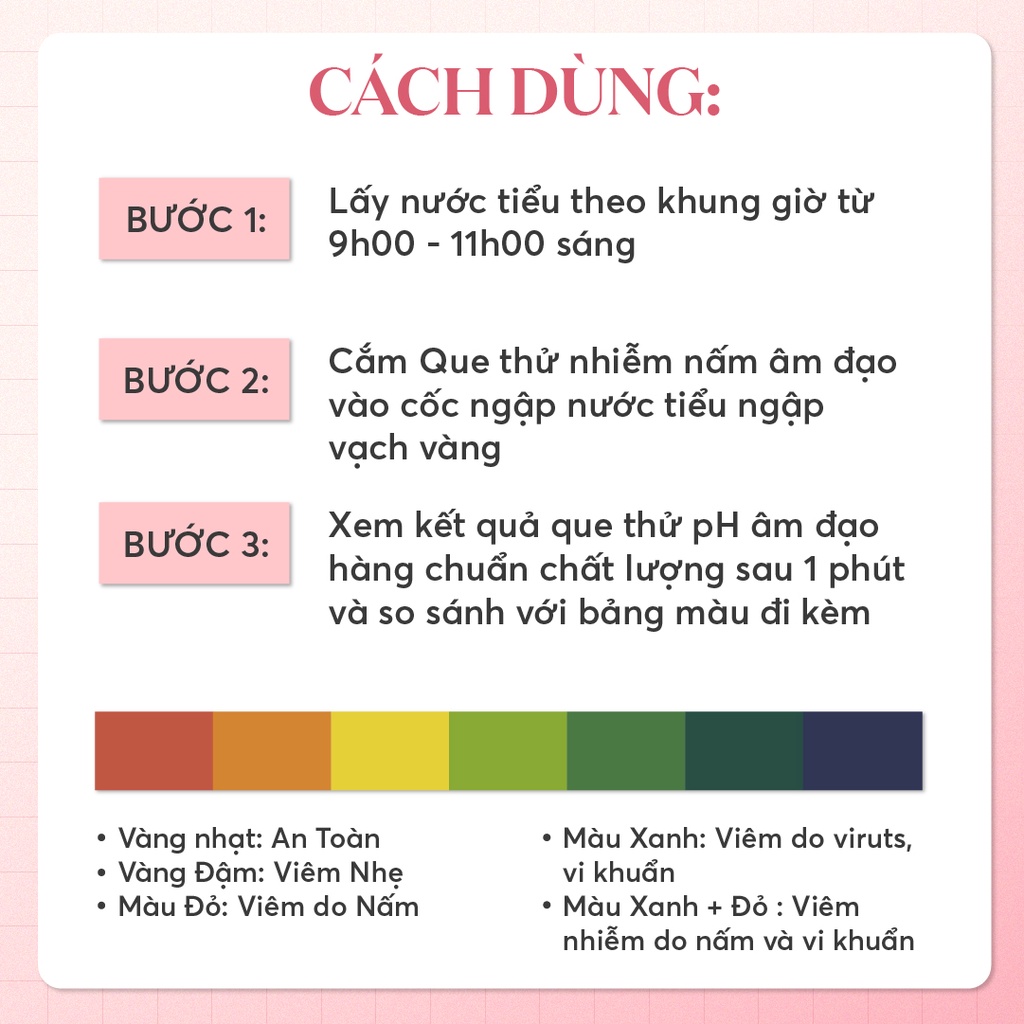 CÁCH DÙNG:

BƯỚC 1: Lấy nước tiểu theo khung giờ từ 9h00 - 11h00 sáng

BƯỚC 2: Cắm Que thử nhiễm nấm âm đạo vào cốc ngập nước tiểu ngập vạch vàng

BƯỚC 3: Xem kết quả que thử pH âm đạo hàng chuẩn chất lượng sau 1 phút và so sánh với bảng màu đi kèm

• Vàng nhạt: An Toàn
• Vàng Đậm: Viêm Nhẹ
• Màu Đỏ: Viêm do Nấm

• Màu Xanh: Viêm do viruts, vi khuẩn
• Màu Xanh + Đỏ : Viêm nhiễm do nấm và vi khuẩn